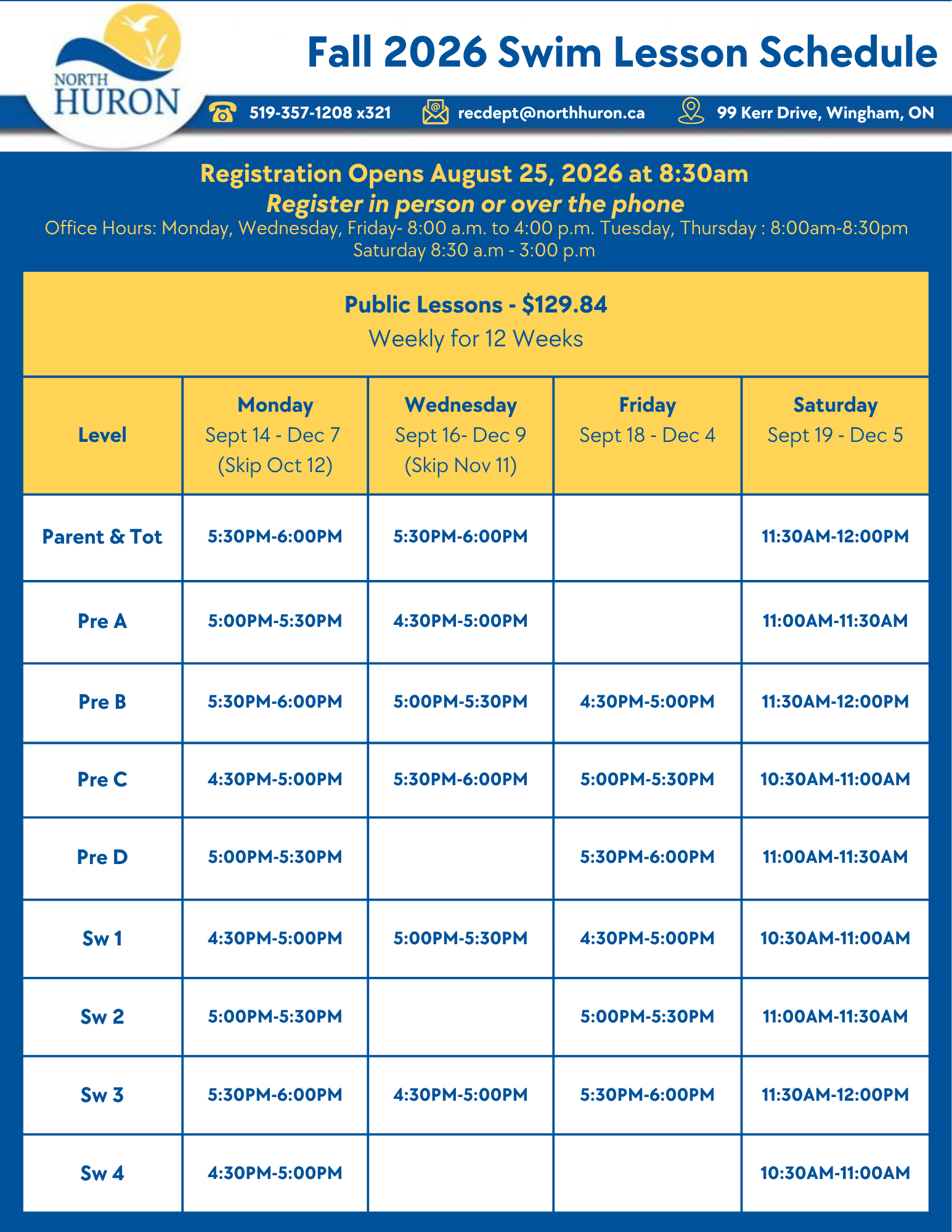 NORTH HURON

Fall 2026 Swim Lesson Schedule

519-357-1208 x321 recdept@northhuron.ca 99 Kerr Drive, Wingham, ON

Registration Opens August 25, 2026 at 8:30am

Register in person or over the phone

Office Hours: Monday, Wednesday, Friday- 8:00 a.m. to 4:00 p.m. Tuesday, Thursday : 8:00am-8:30pm Saturday 8:30 a.m - 3:00 p.m

Public Lessons - $129.84
Weekly for 12 Weeks

| Level | Monday Sept 14 - Dec 7 (Skip Oct 12) | Wednesday Sept 16- Dec 9 (Skip Nov 11) | Friday Sept 18 - Dec 4 | Saturday Sept 19 - Dec 5 |
|---|---|---|---|---|
| Parent & Tot | 5:30PM-6:00PM | 5:30PM-6:00PM | | 11:30AM-12:00PM |
| Pre A | 5:00PM-5:30PM | 4:30PM-5:00PM | | 11:00AM-11:30AM |
| Pre B | 5:30PM-6:00PM | 5:00PM-5:30PM | 4:30PM-5:00PM | 11:30AM-12:00PM |
| Pre C | 4:30PM-5:00PM | 5:30PM-6:00PM | 5:00PM-5:30PM | 10:30AM-11:00AM |
| Pre D | 5:00PM-5:30PM | | 5:30PM-6:00PM | 11:00AM-11:30AM |
| Sw 1 | 4:30PM-5:00PM | 5:00PM-5:30PM | 4:30PM-5:00PM | 10:30AM-11:00AM |
| Sw 2 | 5:00PM-5:30PM | | 5:00PM-5:30PM | 11:00AM-11:30AM |
| Sw 3 | 5:30PM-6:00PM | 4:30PM-5:00PM | 5:30PM-6:00PM | 11:30AM-12:00PM |
| Sw 4 | 4:30PM-5:00PM | | | 10:30AM-11:00AM |